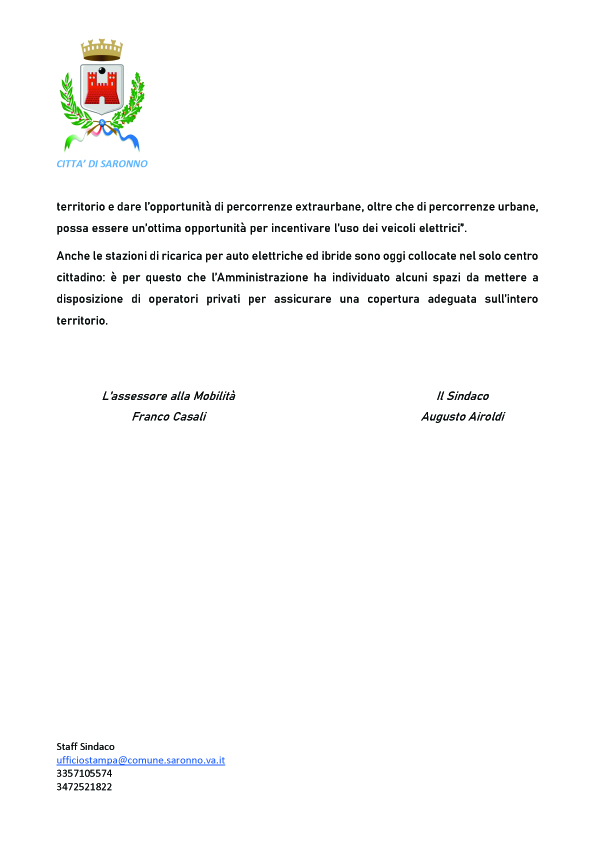 CITTA' DI SARONNO

territorio e dare l'opportunità di percorrenze extraurbane, oltre che di percorrenze urbane, possa essere un'ottima opportunità per incentivare l'uso dei veicoli elettrici".

Anche le stazioni di ricarica per auto elettriche ed ibride sono oggi collocate nel solo centro cittadino: è per questo che l'Amministrazione ha individuato alcuni spazi da mettere a disposizione di operatori privati per assicurare una copertura adeguata sull'intero territorio.

L'assessore alla Mobilità
Franco Casali

Il Sindaco
Augusto Airoldi

Staff Sindaco
ufficiostampa@comune.saronno.va.it
3357105574
3472521822